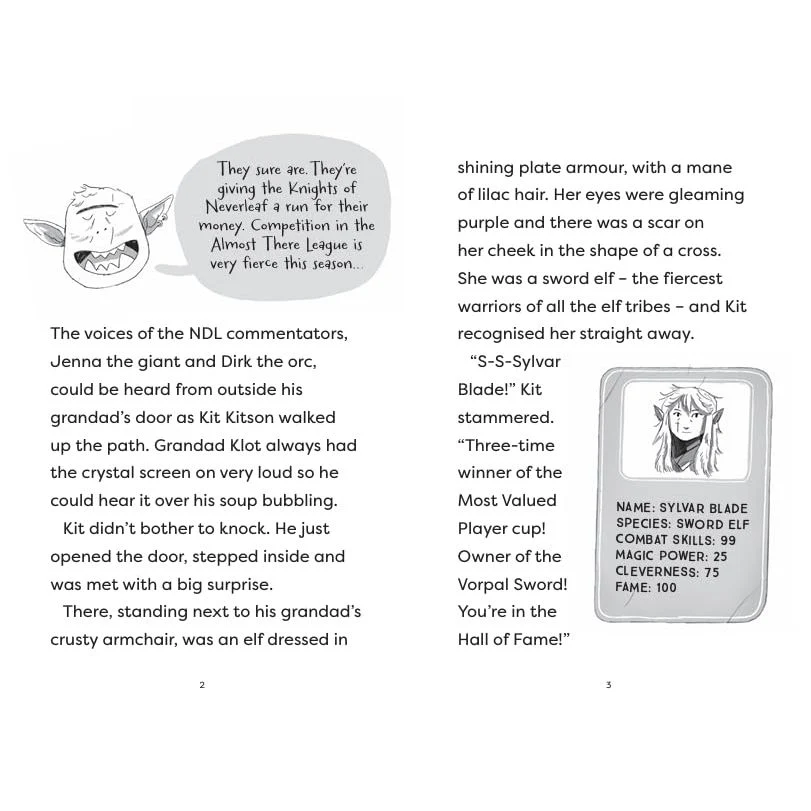 They sure are. They're giving the Knights of Neverleaf a run for their money. Competition in the Almost There League is very fierce this season...

The voices of the NDL commentators, Jenna the giant and Dirk the orc, could be heard from outside his grandad's door as Kit Kitson walked up the path. Grandad Klot always had the crystal screen on very loud so he could hear it over his soup bubbling.

Kit didn't bother to knock. He just opened the door, stepped inside and was met with a big surprise.

There, standing next to his grandad's crusty armchair, was an elf dressed in

2

shining plate armour, with a mane of lilac hair. Her eyes were gleaming purple and there was a scar on her cheek in the shape of a cross. She was a sword elf – the fiercest warriors of all the elf tribes – and Kit recognised her straight away.

"S-S-Sylvar Blade!" Kit stammered. "Three-time winner of the Most Valued Player cup! Owner of the Vorpal Sword! You're in the Hall of Fame!"

NAME: SYLVAR BLADE
SPECIES: SWORD ELF
COMBAT SKILLS: 99
MAGIC POWER: 25
CLEVERNESS: 75
FAME: 100

3